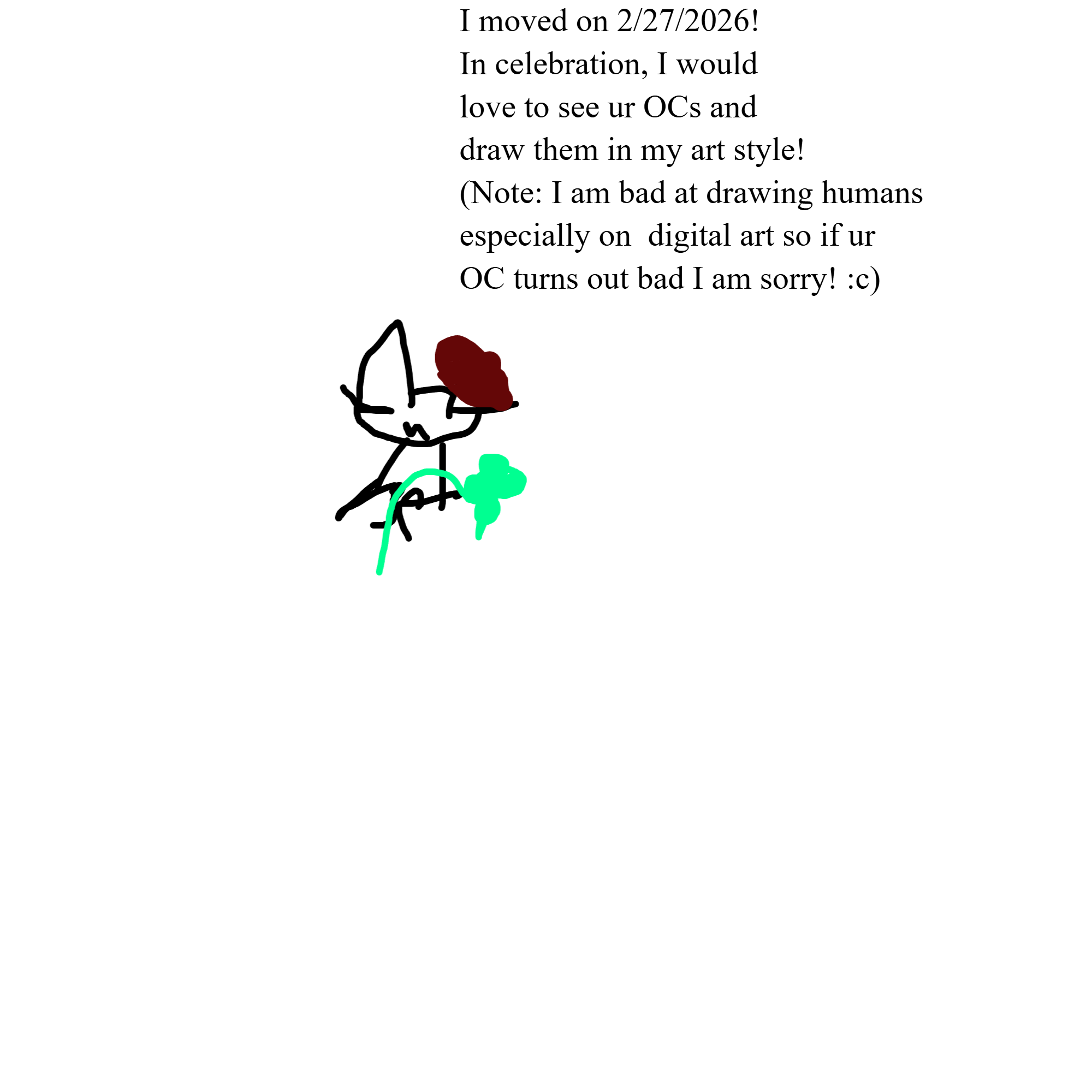 I moved on 2/27/2026! In celebration, I would love to see ur OCs and draw them in my art style! (Note: I am bad at drawing humans especially on  digital art so if ur OC turns out bad I am sorry! :c)